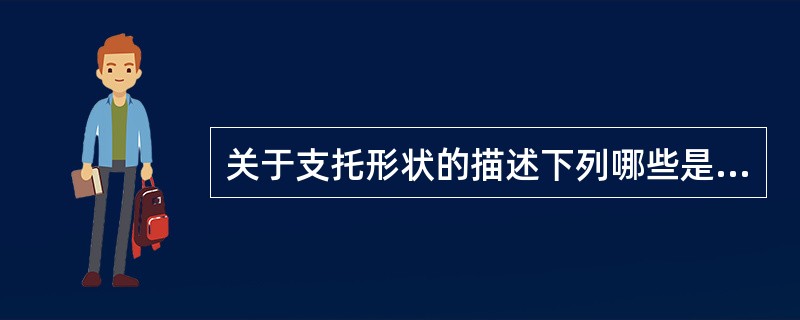 关于支托形状的描述下列哪些是...